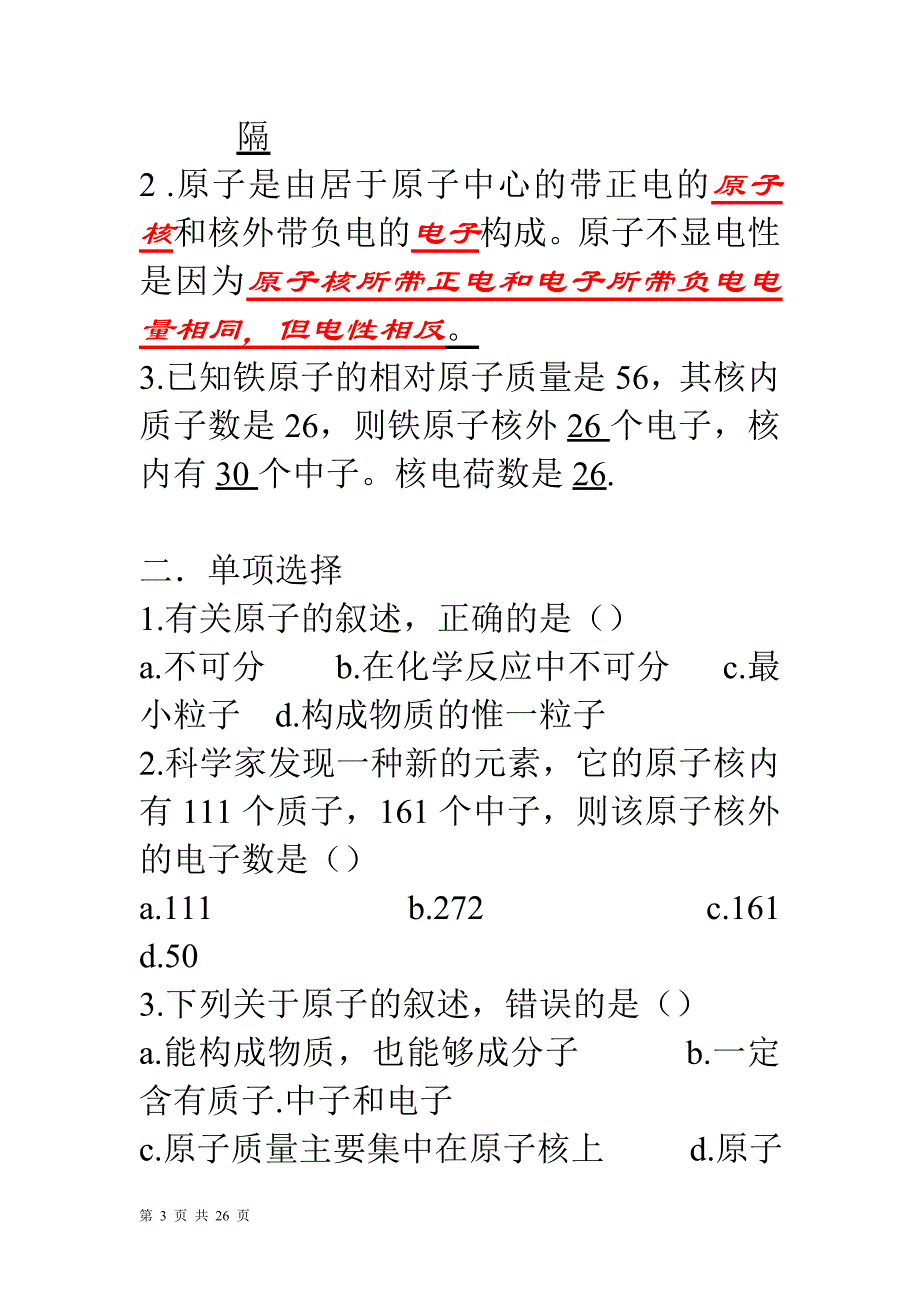 隔

2 .原子是由居于原子中心的带正电的原子核和核外带负电的电子构成。原子不显电性是因为原子核所带正电和电子所带负电电量相同，但电性相反。

3.已知铁原子的相对原子质量是 56，其核内质子数是 26，则铁原子核外 26 个电子，核内有 30 个中子。核电荷数是 26.

二．单项选择

1.有关原子的叙述，正确的是（）

a.不可分　b.在化学反应中不可分　c.最小粒子　d.构成物质的惟一粒子

2.科学家发现一种新的元素，它的原子核内有 111 个质子，161 个中子，则该原子核外的电子数是（）

a.111　b.272　c.161　d.50

3.下列关于原子的叙述，错误的是（）

a.能构成物质，也能够成分子　b.一定含有质子.中子和电子

c.原子质量主要集中在原子核上　d.原子

第 3 页 共 26 页